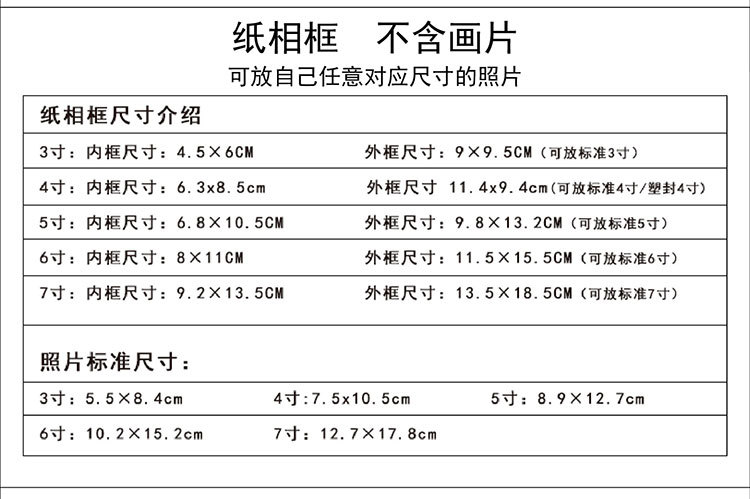 纸相框　不含画片

可放自己任意对应尺寸的照片

纸相框尺寸介绍

| | |
|---|---|
| 3寸：内框尺寸：4.5×6CM | 外框尺寸：9×9.5CM（可放标准3寸） |
| 4寸：内框尺寸：6.3x8.5cm | 外框尺寸 11.4x9.4cm（可放标准4寸/塑封4寸） |
| 5寸：内框尺寸：6.8×10.5CM | 外框尺寸：9.8×13.2CM（可放标准5寸） |
| 6寸：内框尺寸：8×11CM | 外框尺寸：11.5×15.5CM（可放标准6寸） |
| 7寸：内框尺寸：9.2×13.5CM | 外框尺寸：13.5×18.5CM（可放标准7寸） |

照片标准尺寸：

| | | |
|---|---|---|
| 3寸：5.5×8.4cm | 4寸:7.5x10.5cm | 5寸：8.9×12.7cm |
| 6寸：10.2×15.2cm | 7寸：12.7×17.8cm | |